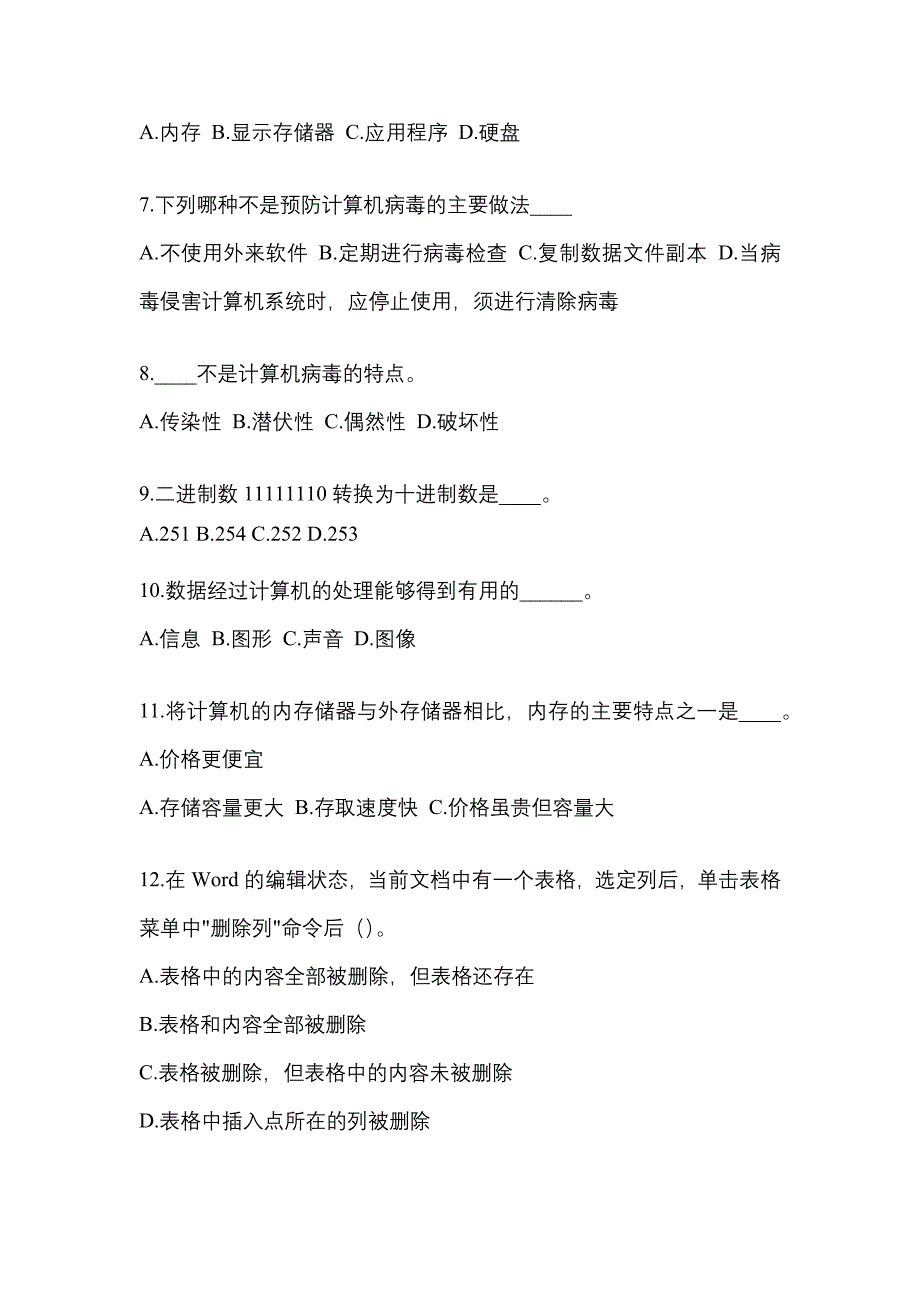 A.内存 B.显示存储器 C.应用程序 D.硬盘

7.下列哪种不是预防计算机病毒的主要做法____

A.不使用外来软件 B.定期进行病毒检查 C.复制数据文件副本 D.当病毒侵害计算机系统时，应停止使用，须进行清除病毒

8.____不是计算机病毒的特点。

A.传染性 B.潜伏性 C.偶然性 D.破坏性

9.二进制数 11111110 转换为十进制数是____。

A.251 B.254 C.252 D.253

10.数据经过计算机的处理能够得到有用的______。

A.信息 B.图形 C.声音 D.图像

11.将计算机的内存储器与外存储器相比，内存的主要特点之一是____。

A.价格更便宜

A.存储容量更大 B.存取速度快 C.价格虽贵但容量大

12.在 Word 的编辑状态，当前文档中有一个表格，选定列后，单击表格菜单中"删除列"命令后（）。

A.表格中的内容全部被删除，但表格还存在

B.表格和内容全部被删除

C.表格被删除，但表格中的内容未被删除

D.表格中插入点所在的列被删除